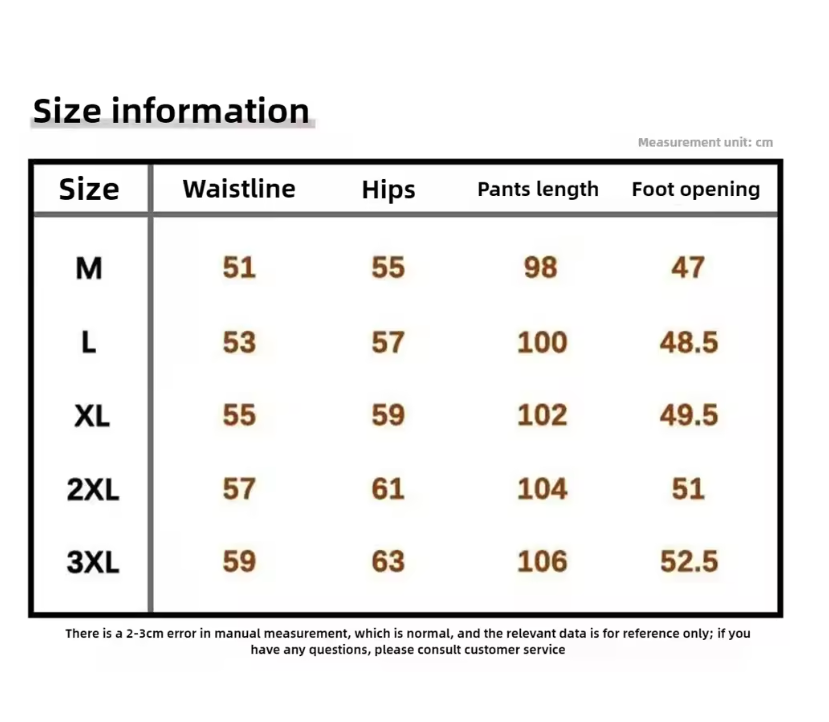 Size information

Measurement unit: cm

| Size | Waistline | Hips | Pants length | Foot opening |
|---|---|---|---|---|
| M | 51 | 55 | 98 | 47 |
| L | 53 | 57 | 100 | 48.5 |
| XL | 55 | 59 | 102 | 49.5 |
| 2XL | 57 | 61 | 104 | 51 |
| 3XL | 59 | 63 | 106 | 52.5 |

There is a 2-3cm error in manual measurement, which is normal, and the relevant data is for reference only; if you have any questions, please consult customer service